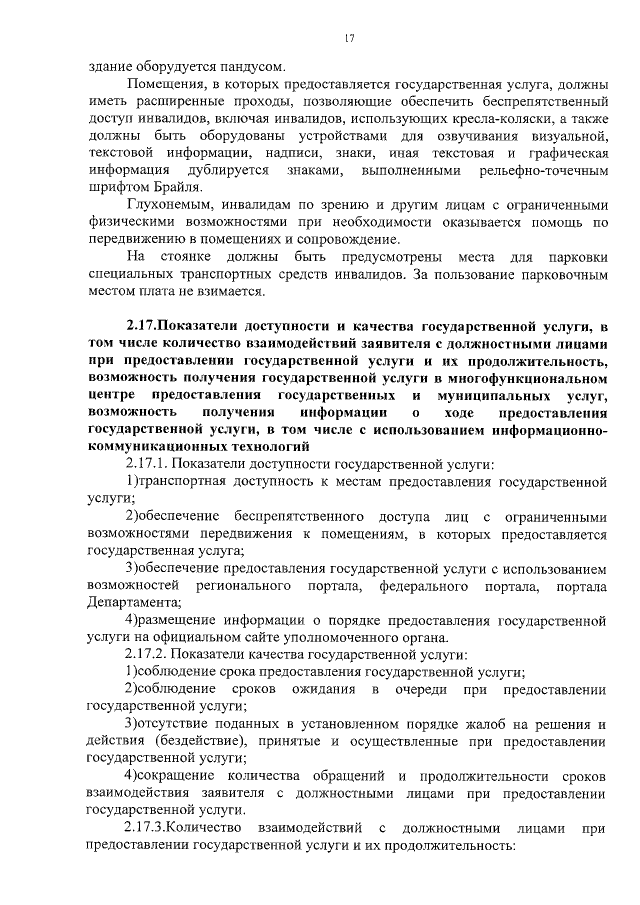 17

здание оборудуется пандусом.

Помещения, в которых предоставляется государственная услуга, должны иметь расширенные проходы, позволяющие обеспечить беспрепятственный доступ инвалидов, включая инвалидов, использующих кресла-коляски, а также должны быть оборудованы устройствами для озвучивания визуальной, текстовой информации, надписи, знаки, иная текстовая и графическая информация дублируется знаками, выполненными рельефно-точечным шрифтом Брайля.

Глухонемым, инвалидам по зрению и другим лицам с ограниченными физическими возможностями при необходимости оказывается помощь по передвижению в помещениях и сопровождение.

На стоянке должны быть предусмотрены места для парковки специальных транспортных средств инвалидов. За пользование парковочным местом плата не взимается.

2.17.Показатели доступности и качества государственной услуги, в том числе количество взаимодействий заявителя с должностными лицами при предоставлении государственной услуги и их продолжительность, возможность получения государственной услуги в многофункциональном центре предоставления государственных и муниципальных услуг, возможность получения информации о ходе предоставления государственной услуги, в том числе с использованием информационно-коммуникационных технологий

2.17.1. Показатели доступности государственной услуги:

1)транспортная доступность к местам предоставления государственной услуги;

2)обеспечение беспрепятственного доступа лиц с ограниченными возможностями передвижения к помещениям, в которых предоставляется государственная услуга;

3)обеспечение предоставления государственной услуги с использованием возможностей регионального портала, федерального портала, портала Департамента;

4)размещение информации о порядке предоставления государственной услуги на официальном сайте уполномоченного органа.

2.17.2. Показатели качества государственной услуги:

1)соблюдение срока предоставления государственной услуги;

2)соблюдение сроков ожидания в очереди при предоставлении государственной услуги;

3)отсутствие поданных в установленном порядке жалоб на решения и действия (бездействие), принятые и осуществленные при предоставлении государственной услуги;

4)сокращение количества обращений и продолжительности сроков взаимодействия заявителя с должностными лицами при предоставлении государственной услуги.

2.17.3.Количество взаимодействий с должностными лицами при предоставлении государственной услуги и их продолжительность: